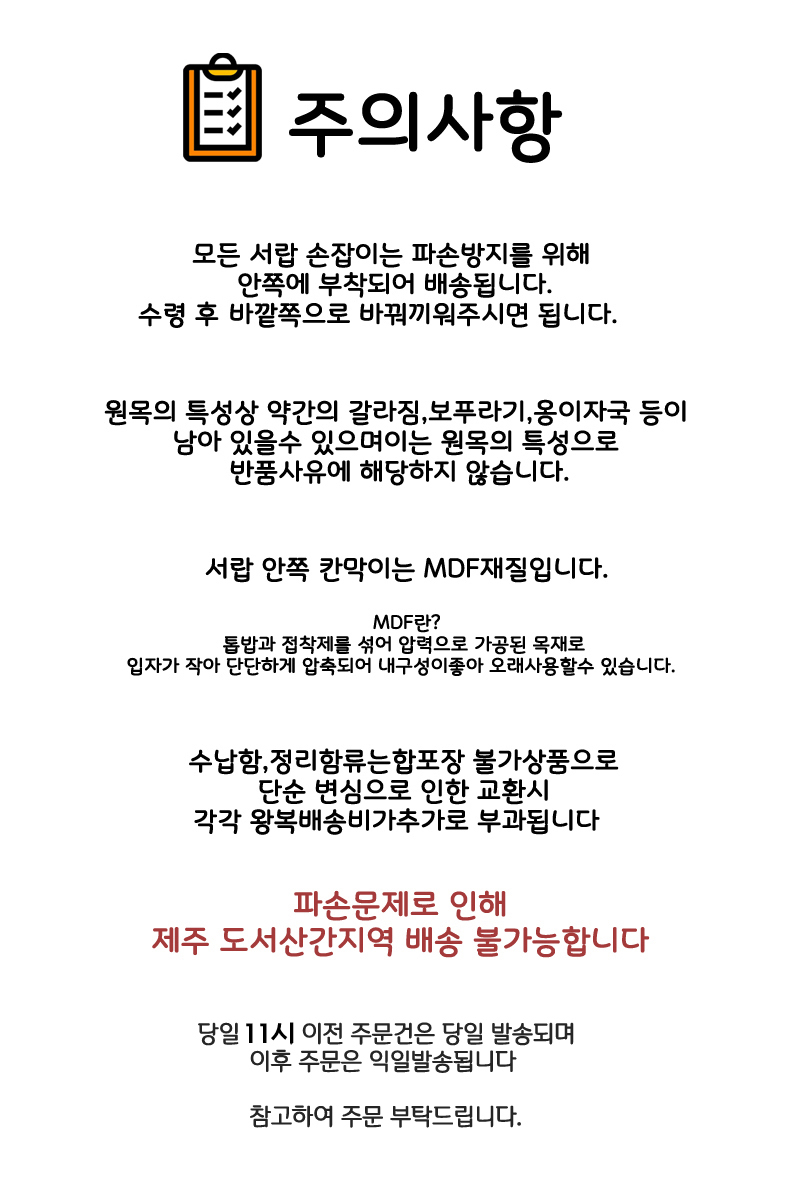 주의사항

모든 서랍 손잡이는 파손방지를 위해
안쪽에 부착되어 배송됩니다.
수령 후 바깥쪽으로 바꿔끼워주시면 됩니다.

원목의 특성상 약간의 갈라짐,보푸라기,옹이자국 등이
남아 있을수 있으며이는 원목의 특성으로
반품사유에 해당하지 않습니다.

서랍 안쪽 칸막이는 MDF재질입니다.

MDF란?
톱밥과 접착제를 섞어 압력으로 가공된 목재로
입자가 작아 단단하게 압축되어 내구성이좋아 오래사용할수 있습니다.

수납함,정리함류는합포장 불가상품으로
단순 변심으로 인한 교환시
각각 왕복배송비가추가로 부과됩니다

파손문제로 인해
제주 도서산간지역 배송 불가능합니다

당일 11시 이전 주문건은 당일 발송되며
이후 주문은 익일발송됩니다

참고하여 주문 부탁드립니다.